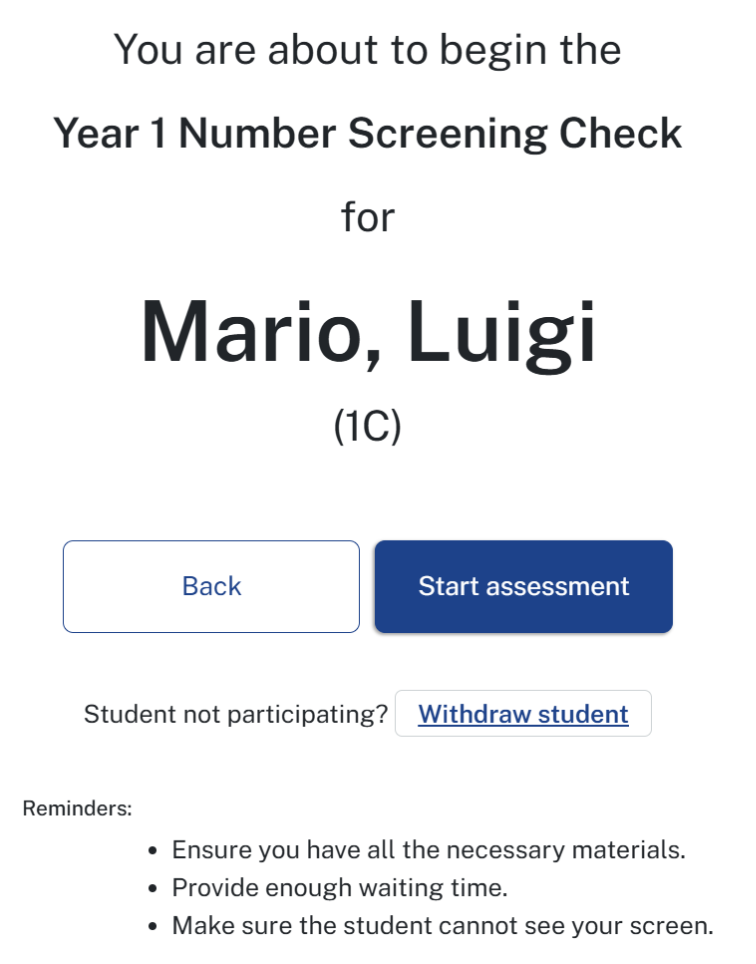 You are about to begin the

Year 1 Number Screening Check

for

Mario, Luigi

(1C)

Back

Start assessment

Student not participating? Withdraw student

Reminders:

- Ensure you have all the necessary materials.
- Provide enough waiting time.
- Make sure the student cannot see your screen.